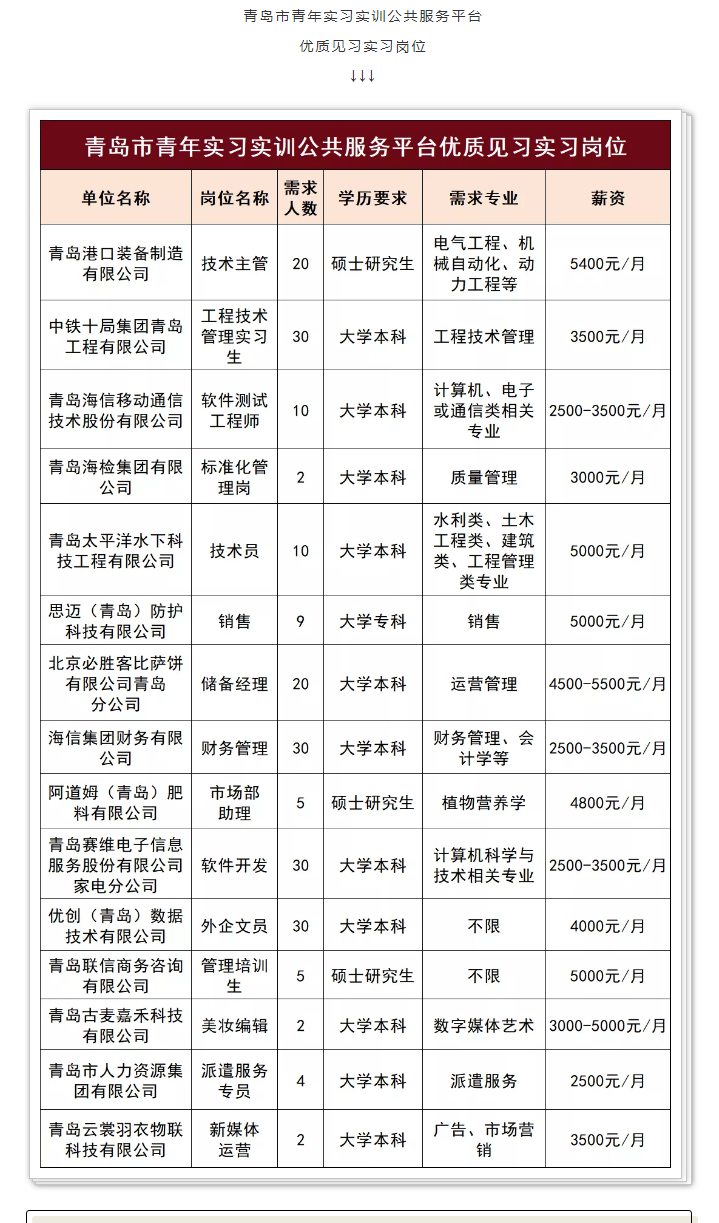 青岛市青年实习实训公共服务平台

优质见习实习岗位

↓↓↓

青岛市青年实习实训公共服务平台优质见习实习岗位

| 单位名称 | 岗位名称 | 需求人数 | 学历要求 | 需求专业 | 薪资 |
|---|---|---|---|---|---|
| 青岛港口装备制造有限公司 | 技术主管 | 20 | 硕士研究生 | 电气工程、机械自动化、动力工程等 | 5400元/月 |
| 中铁十局集团青岛工程有限公司 | 工程技术管理实习生 | 30 | 大学本科 | 工程技术管理 | 3500元/月 |
| 青岛海信移动通信技术股份有限公司 | 软件测试工程师 | 10 | 大学本科 | 计算机、电子或通信类相关专业 | 2500-3500元/月 |
| 青岛海检集团有限公司 | 标准化管理岗 | 2 | 大学本科 | 质量管理 | 3000元/月 |
| 青岛太平洋水下科技工程有限公司 | 技术员 | 10 | 大学本科 | 水利类、土木工程类、建筑类、工程管理类专业 | 5000元/月 |
| 思迈（青岛）防护科技有限公司 | 销售 | 9 | 大学专科 | 销售 | 5000元/月 |
| 北京必胜客比萨饼有限公司青岛分公司 | 储备经理 | 20 | 大学本科 | 运营管理 | 4500-5500元/月 |
| 海信集团财务有限公司 | 财务管理 | 30 | 大学本科 | 财务管理、会计学等 | 2500-3500元/月 |
| 阿道姆（青岛）肥料有限公司 | 市场部助理 | 5 | 硕士研究生 | 植物营养学 | 4800元/月 |
| 青岛赛维电子信息服务股份有限公司家电分公司 | 软件开发 | 30 | 大学本科 | 计算机科学与技术相关专业 | 2500-3500元/月 |
| 优创（青岛）数据技术有限公司 | 外企文员 | 30 | 大学本科 | 不限 | 4000元/月 |
| 青岛联信商务咨询有限公司 | 管理培训生 | 5 | 硕士研究生 | 不限 | 5000元/月 |
| 青岛古麦嘉禾科技有限公司 | 美妆编辑 | 2 | 大学本科 | 数字媒体艺术 | 3000-5000元/月 |
| 青岛市人力资源集团有限公司 | 派遣服务专员 | 4 | 大学本科 | 派遣服务 | 2500元/月 |
| 青岛云裳羽衣物联科技有限公司 | 新媒体运营 | 2 | 大学本科 | 广告、市场营销 | 3500元/月 |